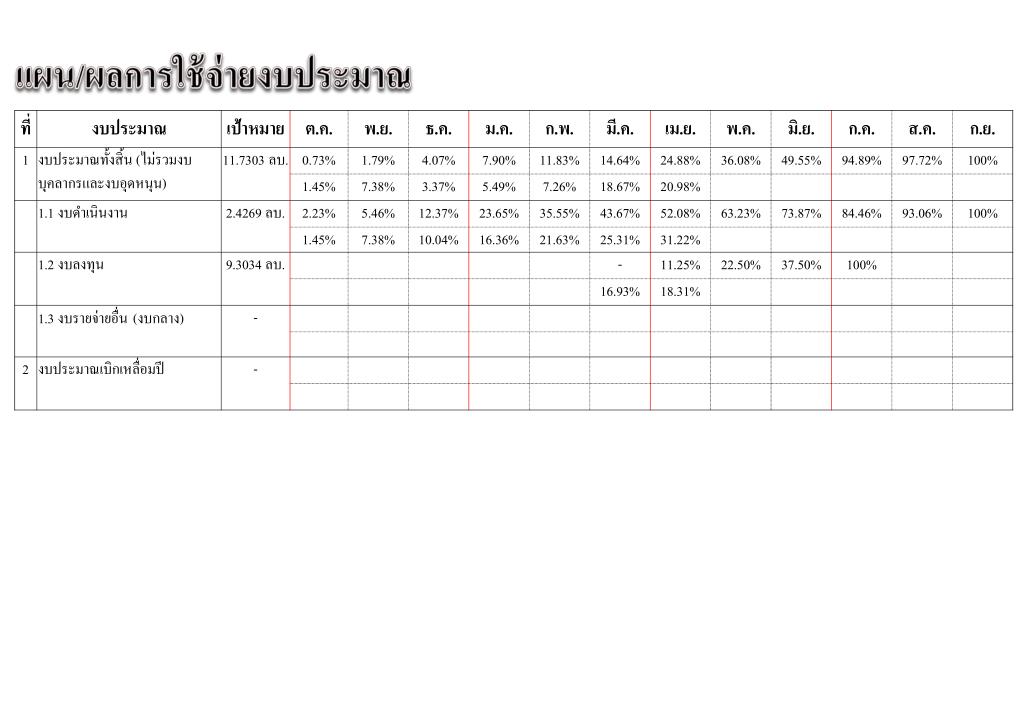 แผน/ผลการใช้จ่ายงบประมาณ

| ที่ | งบประมาณ | เป้าหมาย | ต.ค. | พ.ย. | ธ.ค. | ม.ค. | ก.พ. | มี.ค. | เม.ย. | พ.ค. | มิ.ย. | ก.ค. | ส.ค. | ก.ย. |
|---|---|---|---|---|---|---|---|---|---|---|---|---|---|---|
| 1 | งบประมาณทั้งสิ้น (ไม่รวมงบบุคลากรและงบอุดหนุน) | 11.7303 ลบ. | 0.73% | 1.79% | 4.07% | 7.90% | 11.83% | 14.64% | 24.88% | 36.08% | 49.55% | 94.89% | 97.72% | 100% |
| | | | 1.45% | 7.38% | 3.37% | 5.49% | 7.26% | 18.67% | 20.98% | | | | | |
| | 1.1 งบดำเนินงาน | 2.4269 ลบ. | 2.23% | 5.46% | 12.37% | 23.65% | 35.55% | 43.67% | 52.08% | 63.23% | 73.87% | 84.46% | 93.06% | 100% |
| | | | 1.45% | 7.38% | 10.04% | 16.36% | 21.63% | 25.31% | 31.22% | | | | | |
| | 1.2 งบลงทุน | 9.3034 ลบ. | | | | | | - | 11.25% | 22.50% | 37.50% | 100% | | |
| | | | | | | | | 16.93% | 18.31% | | | | | |
| | 1.3 งบรายจ่ายอื่น (งบกลาง) | - | | | | | | | | | | | | |
| | | | | | | | | | | | | | | |
| 2 | งบประมาณเบิกเหลื่อมปี | - | | | | | | | | | | | | |
| | | | | | | | | | | | | | | |